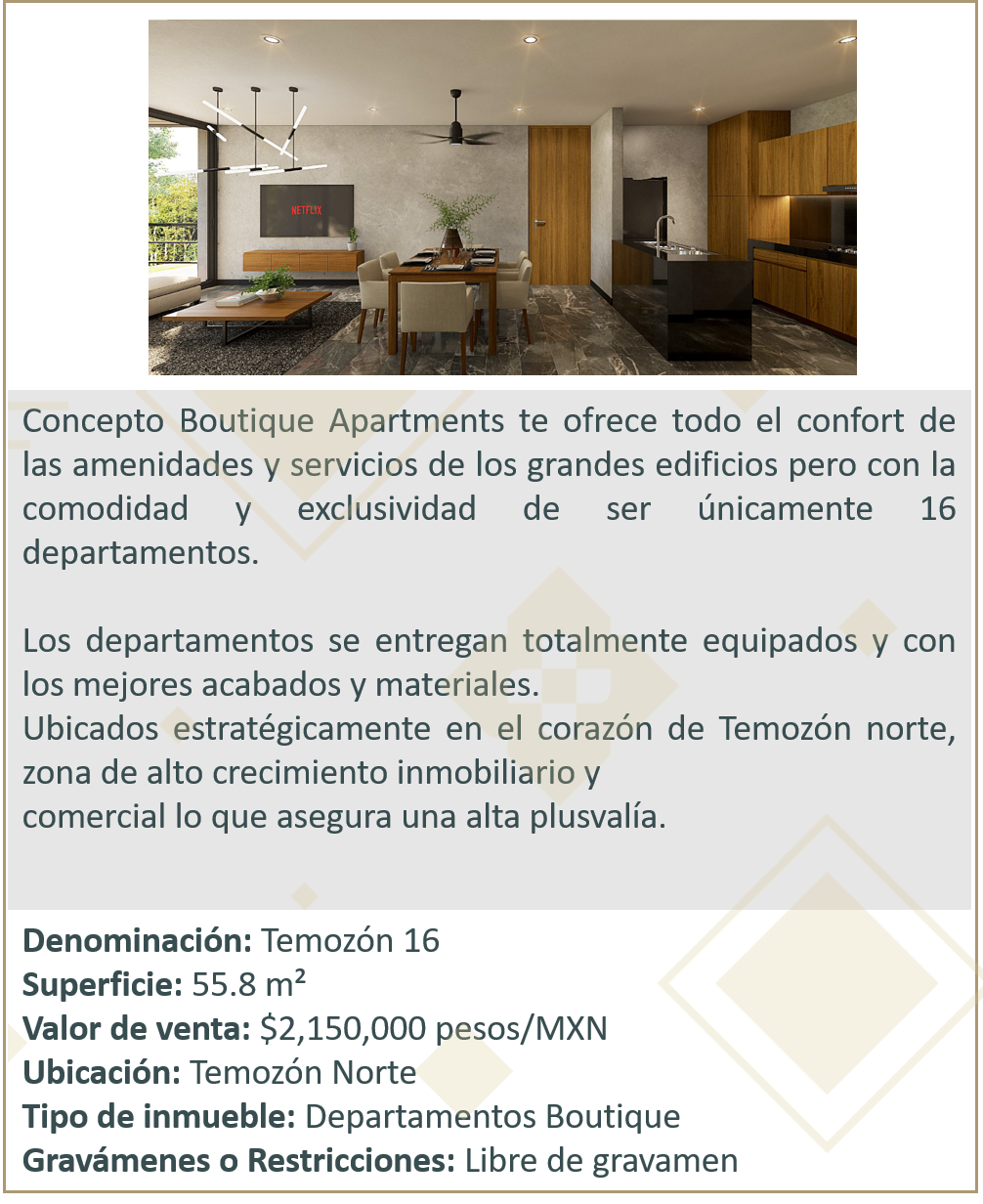 Concepto Boutique Apartments te ofrece todo el confort de las amenidades y servicios de los grandes edificios pero con la comodidad y exclusividad de ser únicamente 16 departamentos.

Los departamentos se entregan totalmente equipados y con los mejores acabados y materiales.
Ubicados estratégicamente en el corazón de Temozón norte, zona de alto crecimiento inmobiliario y
comercial lo que asegura una alta plusvalía.

Denominación: Temozón 16
Superficie: 55.8 m²
Valor de venta: $2,150,000 pesos/MXN
Ubicación: Temozón Norte
Tipo de inmueble: Departamentos Boutique
Gravámenes o Restricciones: Libre de gravamen